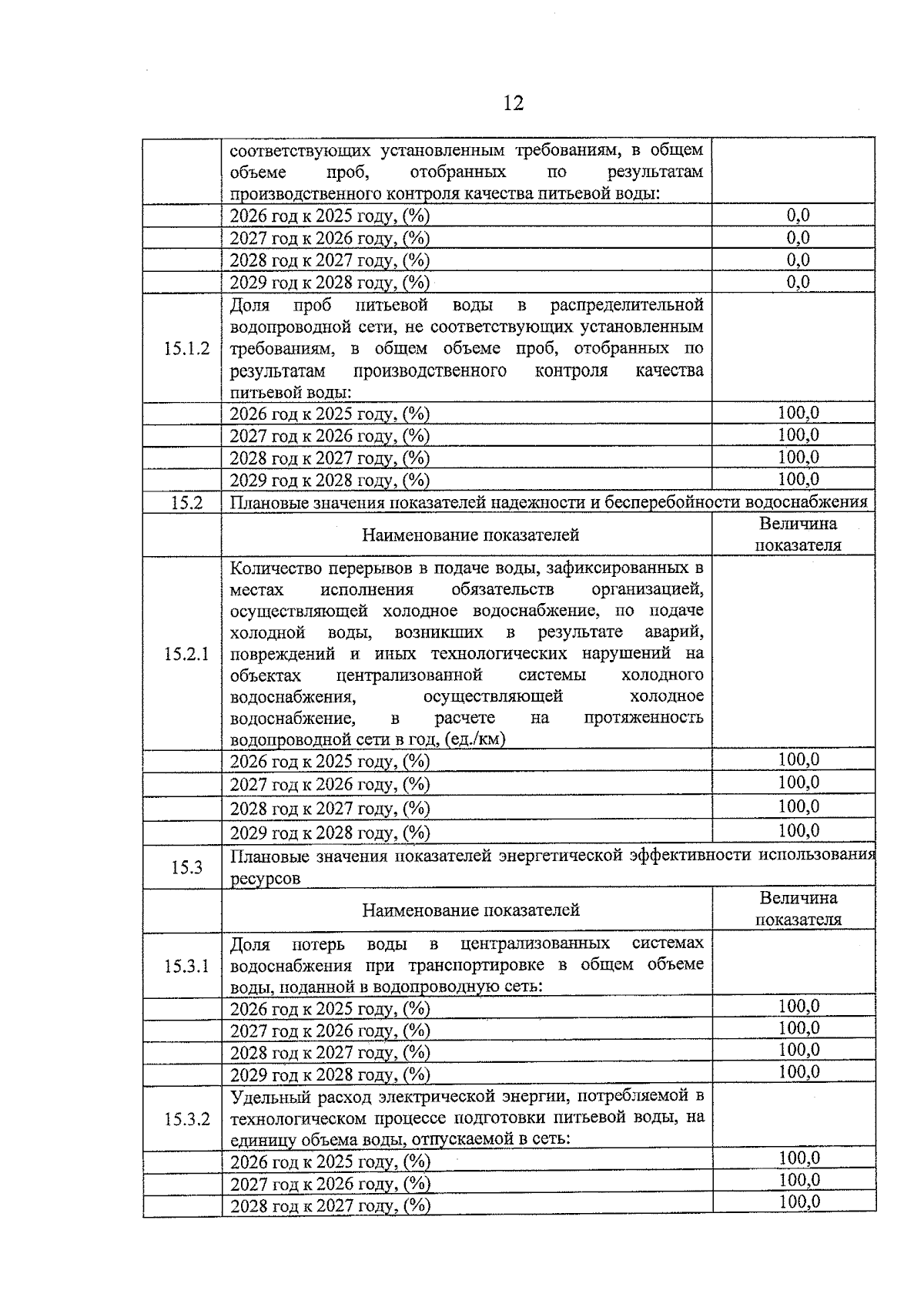 12

| | | |
|---|---|---|
| | соответствующих установленным требованиям, в общем объеме проб, отобранных по результатам производственного контроля качества питьевой воды: | |
| | 2026 год к 2025 году, (%) | 0,0 |
| | 2027 год к 2026 году, (%) | 0,0 |
| | 2028 год к 2027 году, (%) | 0,0 |
| | 2029 год к 2028 году, (%) | 0,0 |
| 15.1.2 | Доля проб питьевой воды в распределительной водопроводной сети, не соответствующих установленным требованиям, в общем объеме проб, отобранных по результатам производственного контроля качества питьевой воды: | |
| | 2026 год к 2025 году, (%) | 100,0 |
| | 2027 год к 2026 году, (%) | 100,0 |
| | 2028 год к 2027 году, (%) | 100,0 |
| | 2029 год к 2028 году, (%) | 100,0 |
| 15.2 | Плановые значения показателей надежности и бесперебойности водоснабжения | |
| | Наименование показателей | Величина показателя |
| 15.2.1 | Количество перерывов в подаче воды, зафиксированных в местах исполнения обязательств организацией, осуществляющей холодное водоснабжение, по подаче холодной воды, возникших в результате аварий, повреждений и иных технологических нарушений на объектах централизованной системы холодного водоснабжения, осуществляющей холодное водоснабжение, в расчете на протяженность водопроводной сети в год, (ед./км) | |
| | 2026 год к 2025 году, (%) | 100,0 |
| | 2027 год к 2026 году, (%) | 100,0 |
| | 2028 год к 2027 году, (%) | 100,0 |
| | 2029 год к 2028 году, (%) | 100,0 |
| 15.3 | Плановые значения показателей энергетической эффективности использования ресурсов | |
| | Наименование показателей | Величина показателя |
| 15.3.1 | Доля потерь воды в централизованных системах водоснабжения при транспортировке в общем объеме воды, поданной в водопроводную сеть: | |
| | 2026 год к 2025 году, (%) | 100,0 |
| | 2027 год к 2026 году, (%) | 100,0 |
| | 2028 год к 2027 году, (%) | 100,0 |
| | 2029 год к 2028 году, (%) | 100,0 |
| 15.3.2 | Удельный расход электрической энергии, потребляемой в технологическом процессе подготовки питьевой воды, на единицу объема воды, отпускаемой в сеть: | |
| | 2026 год к 2025 году, (%) | 100,0 |
| | 2027 год к 2026 году, (%) | 100,0 |
| | 2028 год к 2027 году, (%) | 100,0 |